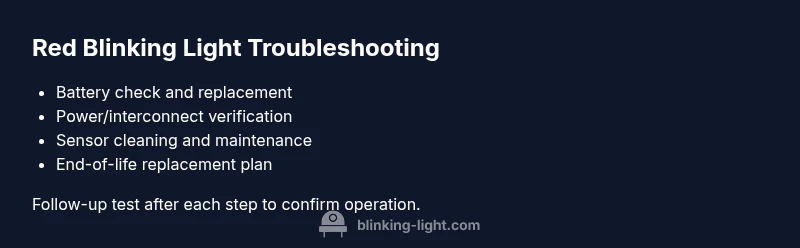 Red Blinking Light Troubleshooting

- Battery check and replacement
- Power/interconnect verification
- Sensor cleaning and maintenance
- End-of-life replacement plan

Follow-up test after each step to confirm operation.

blinking-light.com